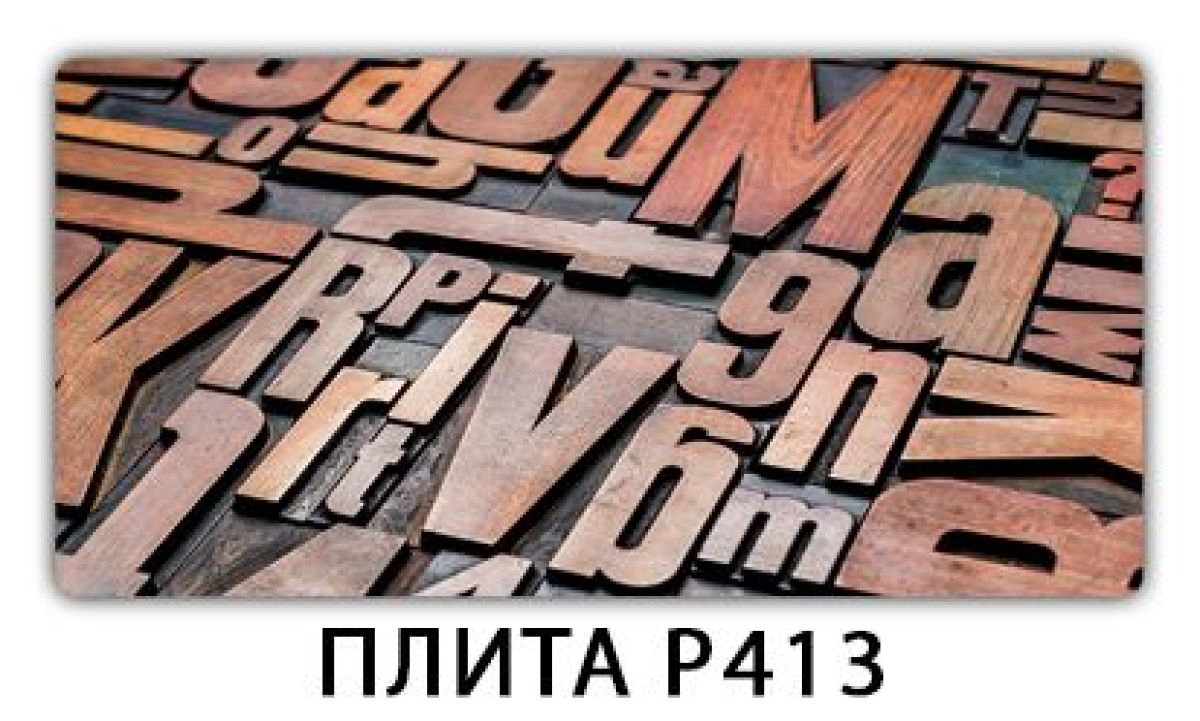 ПЛИТА Р413